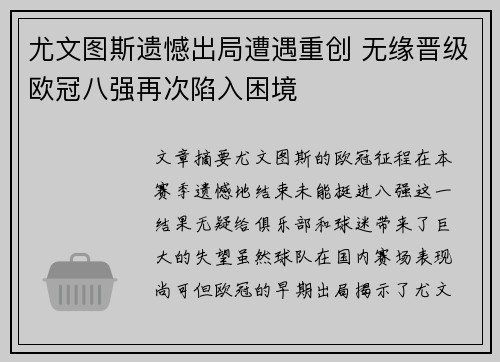 尤文图斯遗憾出局遭遇重创 无缘晋级欧冠八强再次陷入困境

文章摘要尤文图斯的欧冠征程在本赛季遗憾地结束未能挺进八强这一结果无疑给俱乐部和球迷带来了巨大的失望虽然球队在国内赛场表现尚可但欧冠的早期出局揭示了尤文